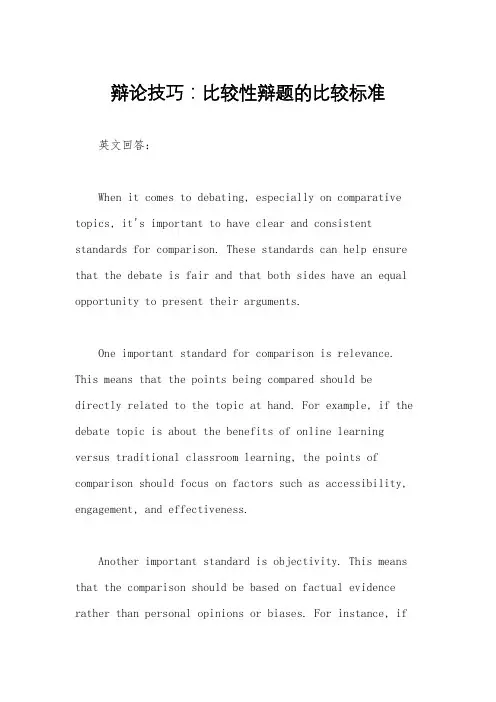 辩论技巧：比较性辩题的比较标准

英文回答：

When it comes to debating, especially on comparative topics, it's important to have clear and consistent standards for comparison. These standards can help ensure that the debate is fair and that both sides have an equal opportunity to present their arguments.

One important standard for comparison is relevance. This means that the points being compared should be directly related to the topic at hand. For example, if the debate topic is about the benefits of online learning versus traditional classroom learning, the points of comparison should focus on factors such as accessibility, engagement, and effectiveness.

Another important standard is objectivity. This means that the comparison should be based on factual evidence rather than personal opinions or biases. For instance, if